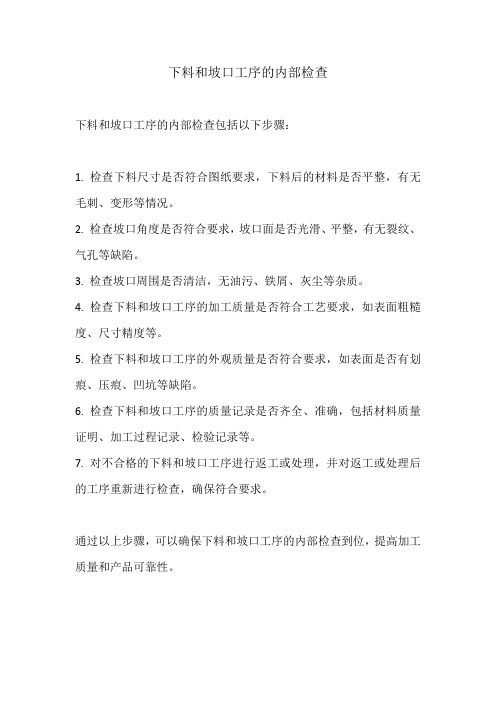 下料和坡口工序的内部检查

下料和坡口工序的内部检查包括以下步骤：

1. 检查下料尺寸是否符合图纸要求，下料后的材料是否平整，有无毛刺、变形等情况。

2. 检查坡口角度是否符合要求，坡口面是否光滑、平整，有无裂纹、气孔等缺陷。

3. 检查坡口周围是否清洁，无油污、铁屑、灰尘等杂质。

4. 检查下料和坡口工序的加工质量是否符合工艺要求，如表面粗糙度、尺寸精度等。

5. 检查下料和坡口工序的外观质量是否符合要求，如表面是否有划痕、压痕、凹坑等缺陷。

6. 检查下料和坡口工序的质量记录是否齐全、准确，包括材料质量证明、加工过程记录、检验记录等。

7. 对不合格的下料和坡口工序进行返工或处理，并对返工或处理后的工序重新进行检查，确保符合要求。

通过以上步骤，可以确保下料和坡口工序的内部检查到位，提高加工质量和产品可靠性。